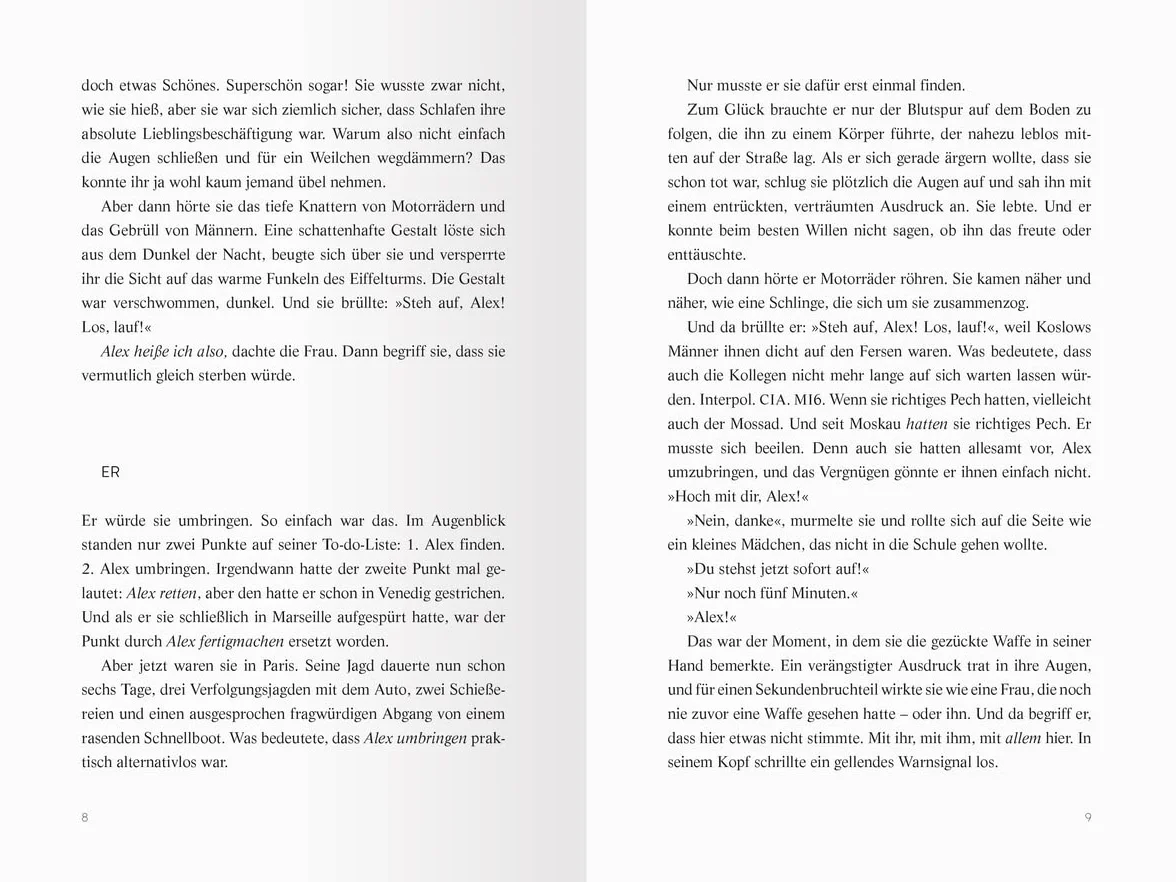 doch etwas Schönes. Superschön sogar! Sie wusste zwar nicht, wie sie hieß, aber sie war sich ziemlich sicher, dass Schlafen ihre absolute Lieblingsbeschäftigung war. Warum also nicht einfach die Augen schließen und für ein Weilchen wegdämmern? Das konnte ihr ja wohl kaum jemand übel nehmen.

Aber dann hörte sie das tiefe Knattern von Motorrädern und das Gebrüll von Männern. Eine schattenhafte Gestalt löste sich aus dem Dunkel der Nacht, beugte sich über sie und versperrte ihr die Sicht auf das warme Funkeln des Eiffelturms. Die Gestalt war verschwommen, dunkel. Und sie brüllte: »Steh auf, Alex! Los, lauf!«

Alex heiße ich also, dachte die Frau. Dann begriff sie, dass sie vermutlich gleich sterben würde.

ER

Er würde sie umbringen. So einfach war das. Im Augenblick standen nur zwei Punkte auf seiner To-do-Liste: 1. Alex finden. 2. Alex umbringen. Irgendwann hatte der zweite Punkt mal gelautet: Alex retten, aber den hatte er schon in Venedig gestrichen. Und als er sie schließlich in Marseille aufgespürt hatte, war der Punkt durch Alex fertigmachen ersetzt worden.

Aber jetzt waren sie in Paris. Seine Jagd dauerte nun schon sechs Tage, drei Verfolgungsjagden mit dem Auto, zwei Schießereien und einen ausgesprochen fragwürdigen Abgang von einem rasenden Schnellboot. Was bedeutete, dass Alex umbringen praktisch alternativlos war.

8

Nur musste er sie dafür erst einmal finden.

Zum Glück brauchte er nur der Blutspur auf dem Boden zu folgen, die ihn zu einem Körper führte, der nahezu leblos mitten auf der Straße lag. Als er sich gerade ärgern wollte, dass sie schon tot war, schlug sie plötzlich die Augen auf und sah ihn mit einem entrückten, verträumten Ausdruck an. Sie lebte. Und er konnte beim besten Willen nicht sagen, ob ihn das freute oder enttäuschte.

Doch dann hörte er Motorräder röhren. Sie kamen näher und näher, wie eine Schlinge, die sich um sie zusammenzog.

Und da brüllte er: »Steh auf, Alex! Los, lauf!«, weil Koslows Männer ihnen dicht auf den Fersen waren. Was bedeutete, dass auch die Kollegen nicht mehr lange auf sich warten lassen würden. Interpol. CIA. MI6. Wenn sie richtiges Pech hatten, vielleicht auch der Mossad. Und seit Moskau hatten sie richtiges Pech. Er musste sich beeilen. Denn auch sie hatten allesamt vor, Alex umzubringen, und das Vergnügen gönnte er ihnen einfach nicht. »Hoch mit dir, Alex!«

»Nein, danke«, murmelte sie und rollte sich auf die Seite wie ein kleines Mädchen, das nicht in die Schule gehen wollte.

»Du stehst jetzt sofort auf!«

»Nur noch fünf Minuten.«

»Alex!«

Das war der Moment, in dem sie die gezückte Waffe in seiner Hand bemerkte. Ein verängstigter Ausdruck trat in ihre Augen, und für einen Sekundenbruchteil wirkte sie wie eine Frau, die noch nie zuvor eine Waffe gesehen hatte – oder ihn. Und da begriff er, dass hier etwas nicht stimmte. Mit ihr, mit ihm, mit allem hier. In seinem Kopf schrillte ein gellendes Warnsignal los.

9